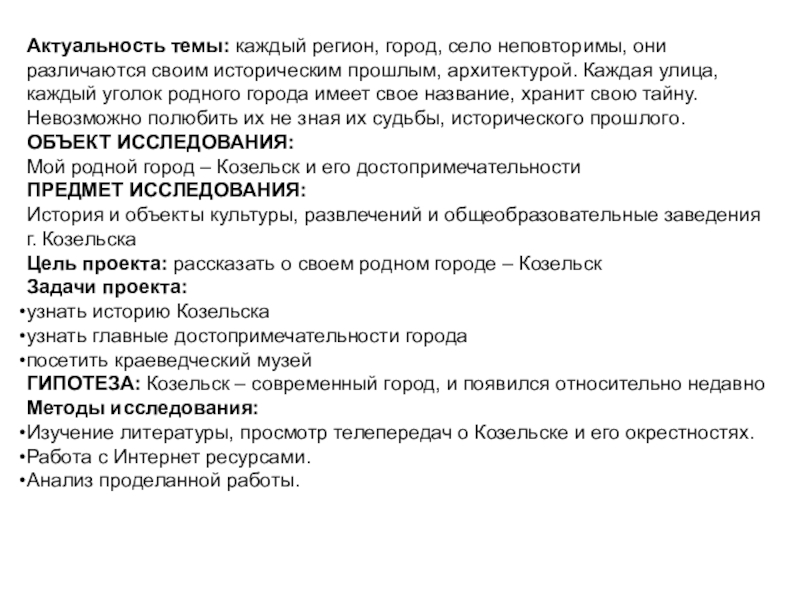 Актуальность темы: каждый регион, город, село неповторимы, они различаются своим историческим прошлым, архитектурой. Каждая улица, каждый уголок родного города имеет свое название, хранит свою тайну. Невозможно полюбить их не зная их судьбы, исторического прошлого.
ОБЪЕКТ ИССЛЕДОВАНИЯ:
Мой родной город – Козельск и его достопримечательности
ПРЕДМЕТ ИССЛЕДОВАНИЯ:
История и объекты культуры, развлечений и общеобразовательные заведения г. Козельска
Цель проекта: рассказать о своем родном городе – Козельск
Задачи проекта:
•узнать историю Козельска
•узнать главные достопримечательности города
•посетить краеведческий музей
ГИПОТЕЗА: Козельск – современный город, и появился относительно недавно
Методы исследования:
•Изучение литературы, просмотр телепередач о Козельске и его окрестностях.
•Работа с Интернет ресурсами.
•Анализ проделанной работы.